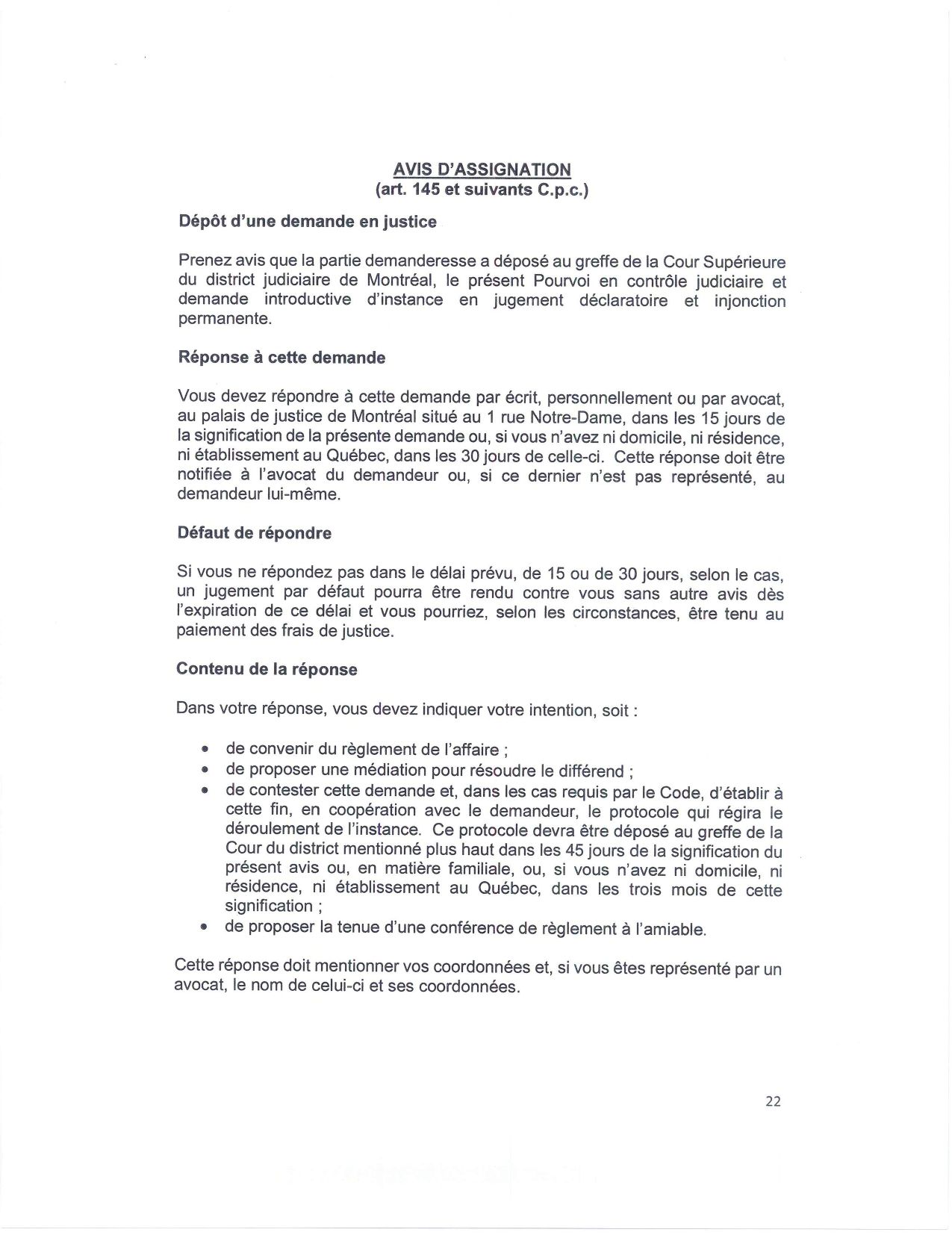 AVIS D'ASSIGNATION
(art. 145 et suivants C.p.c.)

Dépôt d'une demande en justice

Prenez avis que la partie demanderesse a déposé au greffe de la Cour Supérieure du district judiciaire de Montréal, le présent Pourvoi en contrôle judiciaire et demande introductive d'instance en jugement déclaratoire et injonction permanente.

Réponse à cette demande

Vous devez répondre à cette demande par écrit, personnellement ou par avocat, au palais de justice de Montréal situé au 1 rue Notre-Dame, dans les 15 jours de la signification de la présente demande ou, si vous n'avez ni domicile, ni résidence, ni établissement au Québec, dans les 30 jours de celle-ci. Cette réponse doit être notifiée à l'avocat du demandeur ou, si ce dernier n'est pas représenté, au demandeur lui-même.

Défaut de répondre

Si vous ne répondez pas dans le délai prévu, de 15 ou de 30 jours, selon le cas, un jugement par défaut pourra être rendu contre vous sans autre avis dès l'expiration de ce délai et vous pourriez, selon les circonstances, être tenu au paiement des frais de justice.

Contenu de la réponse

Dans votre réponse, vous devez indiquer votre intention, soit :

• de convenir du règlement de l'affaire ;
• de proposer une médiation pour résoudre le différend ;
• de contester cette demande et, dans les cas requis par le Code, d'établir à cette fin, en coopération avec le demandeur, le protocole qui régira le déroulement de l'instance. Ce protocole devra être déposé au greffe de la Cour du district mentionné plus haut dans les 45 jours de la signification du présent avis ou, en matière familiale, ou, si vous n'avez ni domicile, ni résidence, ni établissement au Québec, dans les trois mois de cette signification ;
• de proposer la tenue d'une conférence de règlement à l'amiable.

Cette réponse doit mentionner vos coordonnées et, si vous êtes représenté par un avocat, le nom de celui-ci et ses coordonnées.

22